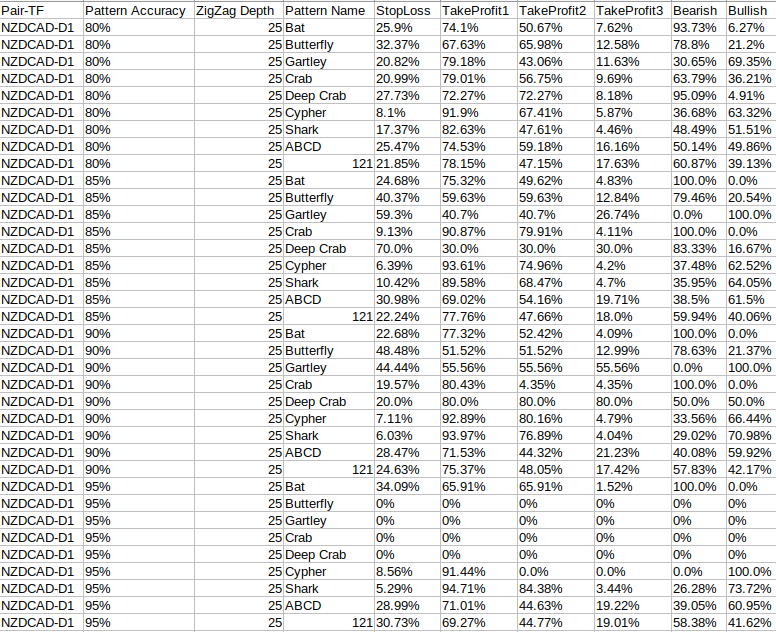 | Pair-TF | Pattern Accuracy | ZigZag Depth | Pattern Name | StopLoss | TakeProfit1 | TakeProfit2 | TakeProfit3 | Bearish | Bullish |
|---|---|---|---|---|---|---|---|---|---|
| NZDCAD-D1 | 80% | 25 | Bat | 25.9% | 74.1% | 50.67% | 7.62% | 93.73% | 6.27% |
| NZDCAD-D1 | 80% | 25 | Butterfly | 32.37% | 67.63% | 65.98% | 12.58% | 78.8% | 21.2% |
| NZDCAD-D1 | 80% | 25 | Gartley | 20.82% | 79.18% | 43.06% | 11.63% | 30.65% | 69.35% |
| NZDCAD-D1 | 80% | 25 | Crab | 20.99% | 79.01% | 56.75% | 9.69% | 63.79% | 36.21% |
| NZDCAD-D1 | 80% | 25 | Deep Crab | 27.73% | 72.27% | 72.27% | 8.18% | 95.09% | 4.91% |
| NZDCAD-D1 | 80% | 25 | Cypher | 8.1% | 91.9% | 67.41% | 5.87% | 36.68% | 63.32% |
| NZDCAD-D1 | 80% | 25 | Shark | 17.37% | 82.63% | 47.61% | 4.46% | 48.49% | 51.51% |
| NZDCAD-D1 | 80% | 25 | ABCD | 25.47% | 74.53% | 59.18% | 16.16% | 50.14% | 49.86% |
| NZDCAD-D1 | 80% | 25 | 121 | 21.85% | 78.15% | 47.15% | 17.63% | 60.87% | 39.13% |
| NZDCAD-D1 | 85% | 25 | Bat | 24.68% | 75.32% | 49.62% | 4.83% | 100.0% | 0.0% |
| NZDCAD-D1 | 85% | 25 | Butterfly | 40.37% | 59.63% | 59.63% | 12.84% | 79.46% | 20.54% |
| NZDCAD-D1 | 85% | 25 | Gartley | 59.3% | 40.7% | 40.7% | 26.74% | 0.0% | 100.0% |
| NZDCAD-D1 | 85% | 25 | Crab | 9.13% | 90.87% | 79.91% | 4.11% | 100.0% | 0.0% |
| NZDCAD-D1 | 85% | 25 | Deep Crab | 70.0% | 30.0% | 30.0% | 30.0% | 83.33% | 16.67% |
| NZDCAD-D1 | 85% | 25 | Cypher | 6.39% | 93.61% | 74.96% | 4.2% | 37.48% | 62.52% |
| NZDCAD-D1 | 85% | 25 | Shark | 10.42% | 89.58% | 68.47% | 4.7% | 35.95% | 64.05% |
| NZDCAD-D1 | 85% | 25 | ABCD | 30.98% | 69.02% | 54.16% | 19.71% | 38.5% | 61.5% |
| NZDCAD-D1 | 85% | 25 | 121 | 22.24% | 77.76% | 47.66% | 18.0% | 59.94% | 40.06% |
| NZDCAD-D1 | 90% | 25 | Bat | 22.68% | 77.32% | 52.42% | 4.09% | 100.0% | 0.0% |
| NZDCAD-D1 | 90% | 25 | Butterfly | 48.48% | 51.52% | 51.52% | 12.99% | 78.63% | 21.37% |
| NZDCAD-D1 | 90% | 25 | Gartley | 44.44% | 55.56% | 55.56% | 55.56% | 0.0% | 100.0% |
| NZDCAD-D1 | 90% | 25 | Crab | 19.57% | 80.43% | 4.35% | 4.35% | 100.0% | 0.0% |
| NZDCAD-D1 | 90% | 25 | Deep Crab | 20.0% | 80.0% | 80.0% | 80.0% | 50.0% | 50.0% |
| NZDCAD-D1 | 90% | 25 | Cypher | 7.11% | 92.89% | 80.16% | 4.79% | 33.56% | 66.44% |
| NZDCAD-D1 | 90% | 25 | Shark | 6.03% | 93.97% | 76.89% | 4.04% | 29.02% | 70.98% |
| NZDCAD-D1 | 90% | 25 | ABCD | 28.47% | 71.53% | 44.32% | 21.23% | 40.08% | 59.92% |
| NZDCAD-D1 | 90% | 25 | 121 | 24.63% | 75.37% | 48.05% | 17.42% | 57.83% | 42.17% |
| NZDCAD-D1 | 95% | 25 | Bat | 34.09% | 65.91% | 65.91% | 1.52% | 100.0% | 0.0% |
| NZDCAD-D1 | 95% | 25 | Butterfly | 0% | 0% | 0% | 0% | 0% | 0% |
| NZDCAD-D1 | 95% | 25 | Gartley | 0% | 0% | 0% | 0% | 0% | 0% |
| NZDCAD-D1 | 95% | 25 | Crab | 0% | 0% | 0% | 0% | 0% | 0% |
| NZDCAD-D1 | 95% | 25 | Deep Crab | 0% | 0% | 0% | 0% | 0% | 0% |
| NZDCAD-D1 | 95% | 25 | Cypher | 8.56% | 91.44% | 0.0% | 0.0% | 0.0% | 100.0% |
| NZDCAD-D1 | 95% | 25 | Shark | 5.29% | 94.71% | 84.38% | 3.44% | 26.28% | 73.72% |
| NZDCAD-D1 | 95% | 25 | ABCD | 28.99% | 71.01% | 44.63% | 19.22% | 39.05% | 60.95% |
| NZDCAD-D1 | 95% | 25 | 121 | 30.73% | 69.27% | 44.77% | 19.01% | 58.38% | 41.62% |